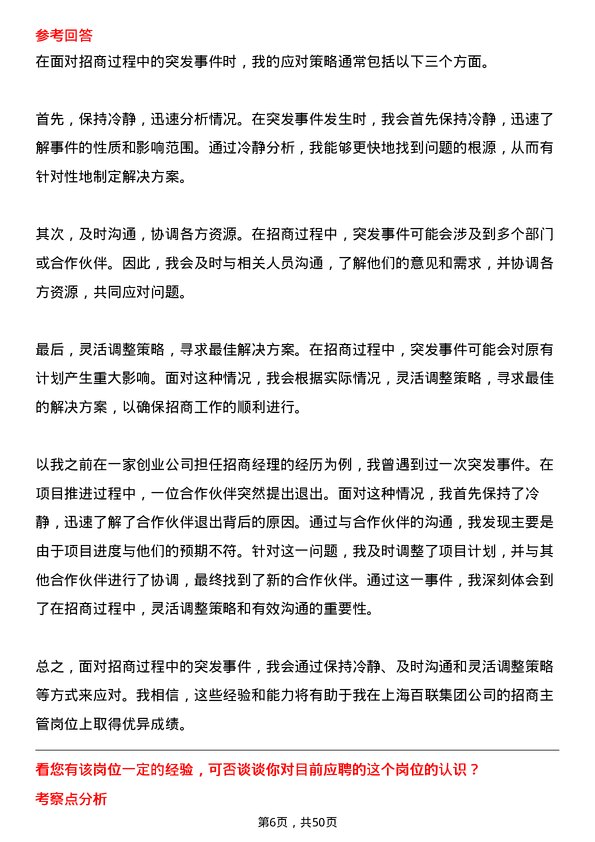 参考回答

在面对招商过程中的突发事件时，我的应对策略通常包括以下三个方面。

首先，保持冷静，迅速分析情况。在突发事件发生时，我会首先保持冷静，迅速了解事件的性质和影响范围。通过冷静分析，我能够更快地找到问题的根源，从而有针对性地制定解决方案。

其次，及时沟通，协调各方资源。在招商过程中，突发事件可能会涉及到多个部门或合作伙伴。因此，我会及时与相关人员沟通，了解他们的意见和需求，并协调各方资源，共同应对问题。

最后，灵活调整策略，寻求最佳解决方案。在招商过程中，突发事件可能会对原有计划产生重大影响。面对这种情况，我会根据实际情况，灵活调整策略，寻求最佳的解决方案，以确保招商工作的顺利进行。

以我之前在一家创业公司担任招商经理的经历为例，我曾遇到过一次突发事件。在项目推进过程中，一位合作伙伴突然提出退出。面对这种情况，我首先保持了冷静，迅速了解了合作伙伴退出背后的原因。通过与合作伙伴的沟通，我发现主要是由于项目进度与他们的预期不符。针对这一问题，我及时调整了项目计划，并与其他合作伙伴进行了协调，最终找到了新的合作伙伴。通过这一事件，我深刻体会到了在招商过程中，灵活调整策略和有效沟通的重要性。

总之，面对招商过程中的突发事件，我会通过保持冷静、及时沟通和灵活调整策略等方式来应对。我相信，这些经验和能力将有助于我在上海百联集团公司的招商主管岗位上取得优异成绩。

看您有该岗位一定的经验，可否谈谈你对目前应聘的这个岗位的认识？

考察点分析

第6页，共50页